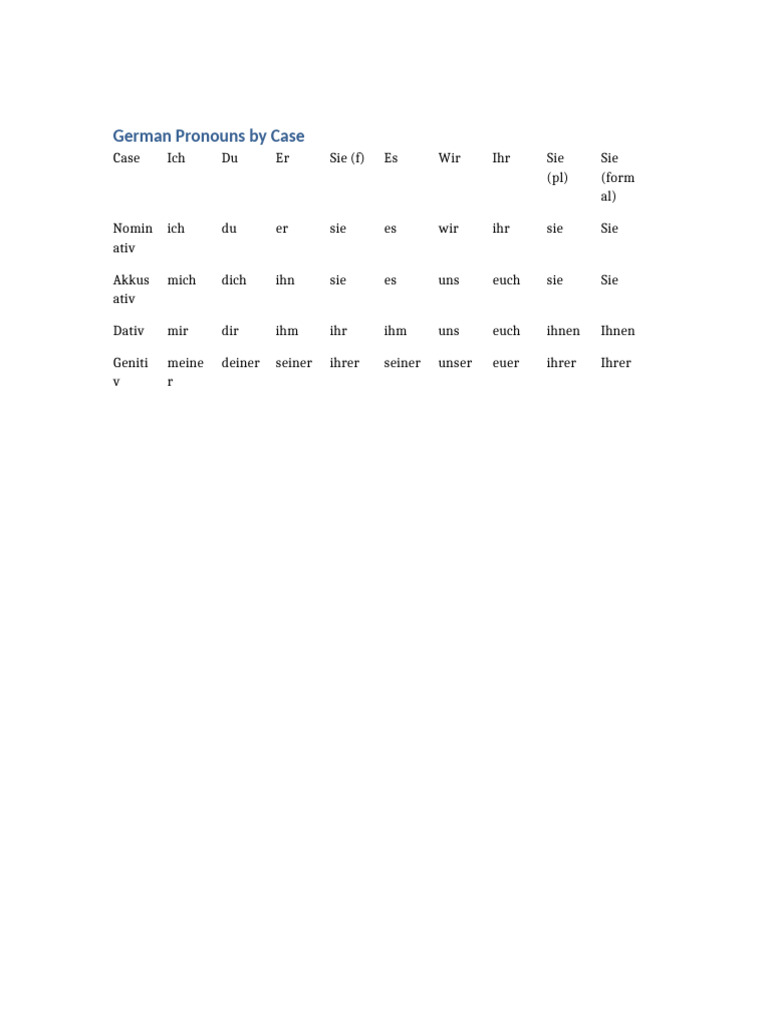 German Pronouns by Case

| Case | Ich | Du | Er | Sie (f) | Es | Wir | Ihr | Sie (pl) | Sie (formal) |
|---|---|---|---|---|---|---|---|---|---|
| Nominativ | ich | du | er | sie | es | wir | ihr | sie | Sie |
| Akkusativ | mich | dich | ihn | sie | es | uns | euch | sie | Sie |
| Dativ | mir | dir | ihm | ihr | ihm | uns | euch | ihnen | Ihnen |
| Genitiv | meiner | deiner | seiner | ihrer | seiner | unser | euer | ihrer | Ihrer |